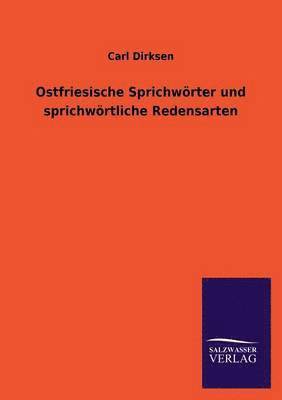 Carl Dirksen

Ostfriesische Sprichwörter und sprichwörtliche Redensarten

SALZWASSER
VERLAG